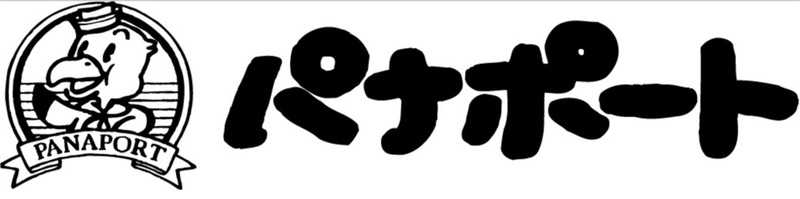 PANAPORT

パナポート